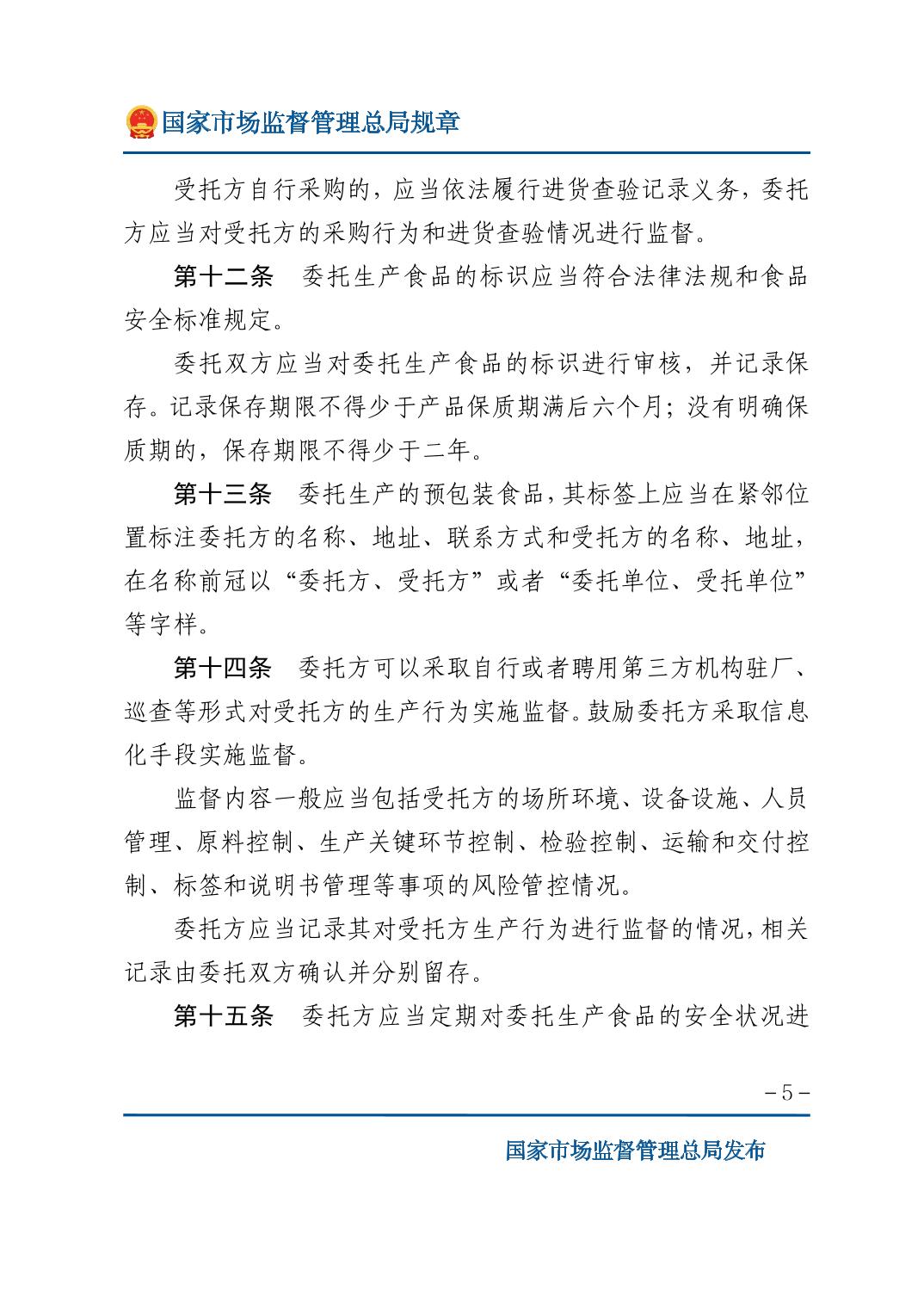 国家市场监督管理总局规章

受托方自行采购的，应当依法履行进货查验记录义务，委托方应当对受托方的采购行为和进货查验情况进行监督。

第十二条　委托生产食品的标识应当符合法律法规和食品安全标准规定。

委托双方应当对委托生产食品的标识进行审核，并记录保存。记录保存期限不得少于产品保质期满后六个月；没有明确保质期的，保存期限不得少于二年。

第十三条　委托生产的预包装食品，其标签上应当在紧邻位置标注委托方的名称、地址、联系方式和受托方的名称、地址，在名称前冠以“委托方、受托方”或者“委托单位、受托单位”等字样。

第十四条　委托方可以采取自行或者聘用第三方机构驻厂、巡查等形式对受托方的生产行为实施监督。鼓励委托方采取信息化手段实施监督。

监督内容一般应当包括受托方的场所环境、设备设施、人员管理、原料控制、生产关键环节控制、检验控制、运输和交付控制、标签和说明书管理等事项的风险管控情况。

委托方应当记录其对受托方生产行为进行监督的情况，相关记录由委托双方确认并分别留存。

第十五条　委托方应当定期对委托生产食品的安全状况进

－5－

国家市场监督管理总局发布